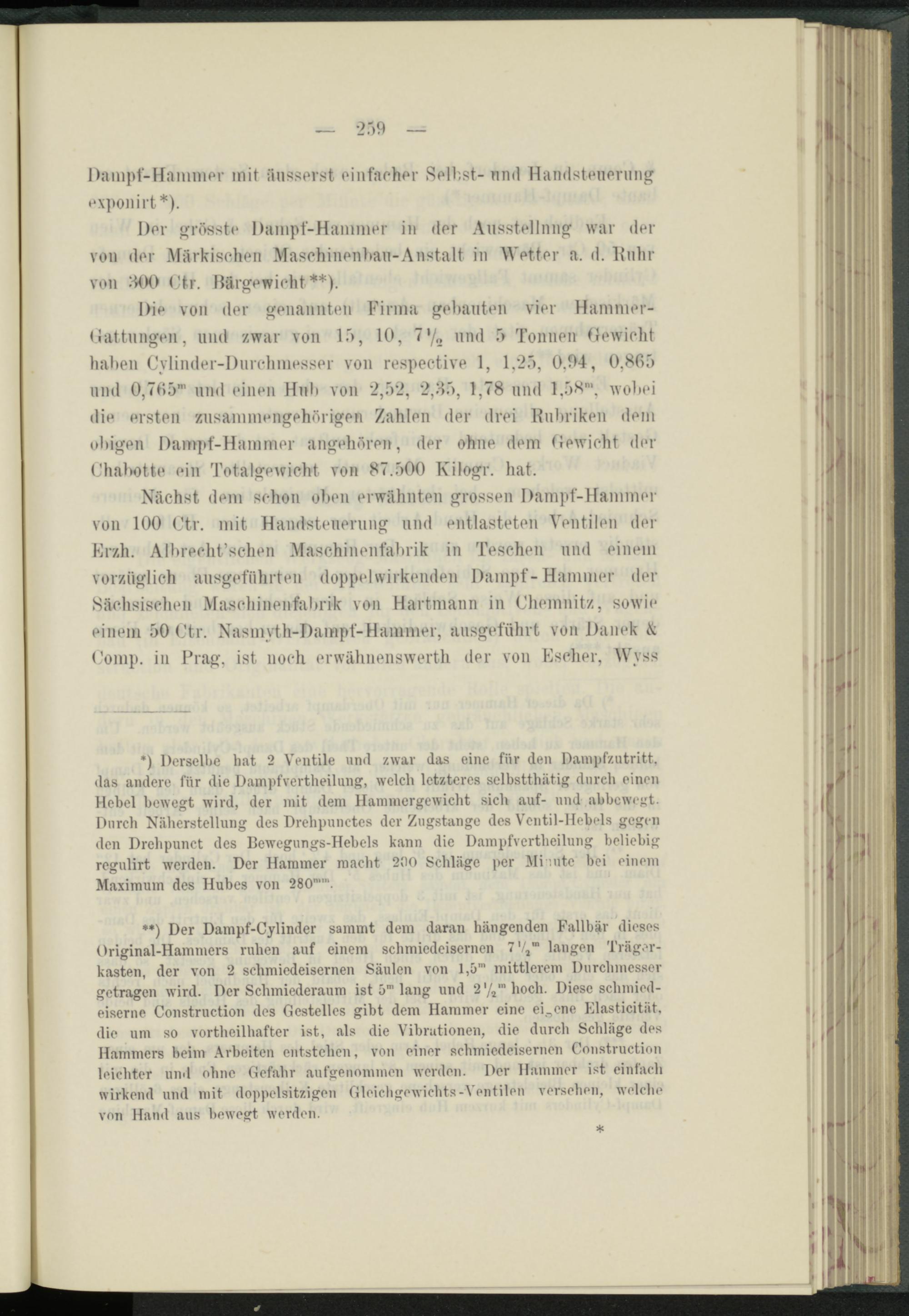 — 259 —

Dampf-Hammer mit äusserst einfacher Selbst- und Handsteuerung exponirt*).

Der grösste Dampf-Hammer in der Ausstellung war der von der Märkischen Maschinenbau-Anstalt in Wetter a. d. Ruhr von 300 Ctr. Bärgewicht**).

Die von der genannten Firma gebauten vier Hammer-Gattungen, und zwar von 15, 10, $7\frac{1}{2}$ und 5 Tonnen Gewicht haben Cylinder-Durchmesser von respective 1, 1,25, 0,94, 0,865 und $0,765^m$ und einen Hub von 2,52, 2,35, 1,78 und $1,58^m$, wobei die ersten zusammengehörigen Zahlen der drei Rubriken dem obigen Dampf-Hammer angehören, der ohne dem Gewicht der Chabotte ein Totalgewicht von 87.500 Kilogr. hat.

Nächst dem schon oben erwähnten grossen Dampf-Hammer von 100 Ctr. mit Handsteuerung und entlasteten Ventilen der Erzh. Albrecht'schen Maschinenfabrik in Teschen und einem vorzüglich ausgeführten doppelwirkenden Dampf-Hammer der Sächsischen Maschinenfabrik von Hartmann in Chemnitz, sowie einem 50 Ctr. Nasmyth-Dampf-Hammer, ausgeführt von Danek & Comp. in Prag, ist noch erwähnenswerth der von Escher, Wyss

*) Derselbe hat 2 Ventile und zwar das eine für den Dampfzutritt, das andere für die Dampfvertheilung, welch letzteres selbstthätig durch einen Hebel bewegt wird, der mit dem Hammergewicht sich auf- und abbewegt. Durch Näherstellung des Drehpunctes der Zugstange des Ventil-Hebels gegen den Drehpunct des Bewegungs-Hebels kann die Dampfvertheilung beliebig regulirt werden. Der Hammer macht 200 Schläge per Minute bei einem Maximum des Hubes von $280^{mm}$.

**) Der Dampf-Cylinder sammt dem daran hängenden Fallbär dieses Original-Hammers ruhen auf einem schmiedeisernen $7\frac{1}{2}^m$ langen Trägerkasten, der von 2 schmiedeisernen Säulen von $1,5^m$ mittlerem Durchmesser getragen wird. Der Schmiederaum ist $5^m$ lang und $2\frac{1}{2}^m$ hoch. Diese schmiedeiserne Construction des Gestelles gibt dem Hammer eine eigene Elasticität, die um so vortheilhafter ist, als die Vibrationen, die durch Schläge des Hammers beim Arbeiten entstehen, von einer schmiedeisernen Construction leichter und ohne Gefahr aufgenommen werden. Der Hammer ist einfach wirkend und mit doppelsitzigen Gleichgewichts-Ventilen versehen, welche von Hand aus bewegt werden.

*